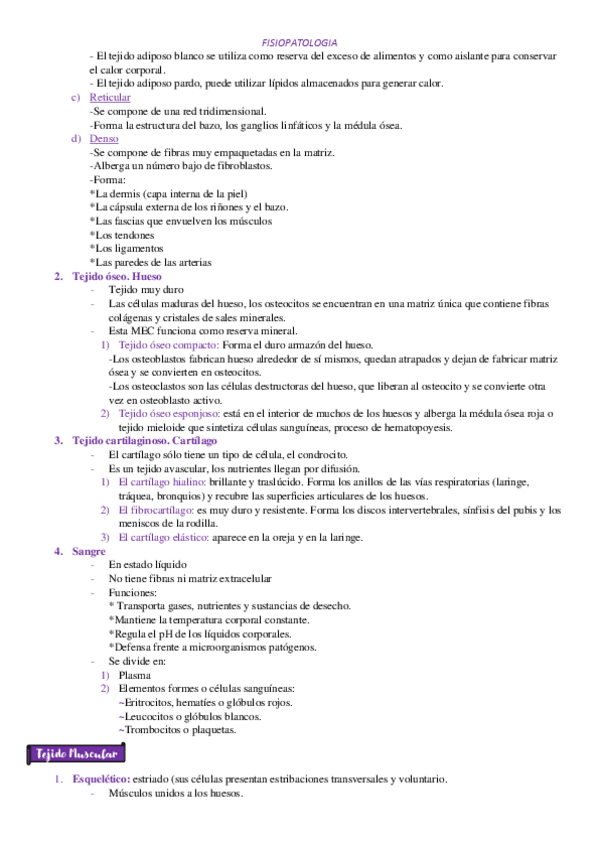 FISIOPATOLOGIA

- El tejido adiposo blanco se utiliza como reserva del exceso de alimentos y como aislante para conservar el calor corporal.
- El tejido adiposo pardo, puede utilizar lípidos almacenados para generar calor.

c) Reticular
-Se compone de una red tridimensional.
-Forma la estructura del bazo, los ganglios linfáticos y la médula ósea.

d) Denso
-Se compone de fibras muy empaquetadas en la matriz.
-Alberga un número bajo de fibroblastos.
-Forma:
*La dermis (capa interna de la piel)
*La cápsula externa de los riñones y el bazo.
*Las fascias que envuelven los músculos
*Los tendones
*Los ligamentos
*Las paredes de las arterias

2. Tejido óseo. Hueso
- Tejido muy duro
- Las células maduras del hueso, los osteocitos se encuentran en una matriz única que contiene fibras colágenas y cristales de sales minerales.
- Esta MEC funciona como reserva mineral.
1) Tejido óseo compacto: Forma el duro armazón del hueso.
-Los osteoblastos fabrican hueso alrededor de sí mismos, quedan atrapados y dejan de fabricar matriz ósea y se convierten en osteocitos.
-Los osteoclastos son las células destructoras del hueso, que liberan al osteocito y se convierte otra vez en osteoblasto activo.
2) Tejido óseo esponjoso: está en el interior de muchos de los huesos y alberga la médula ósea roja o tejido mieloide que sintetiza células sanguíneas, proceso de hematopoyesis.

3. Tejido cartilaginoso. Cartílago
- El cartílago sólo tiene un tipo de célula, el condrocito.
- Es un tejido avascular, los nutrientes llegan por difusión.
1) El cartílago hialino: brillante y traslúcido. Forma los anillos de las vías respiratorias (laringe, tráquea, bronquios) y recubre las superficies articulares de los huesos.
2) El fibrocartílago: es muy duro y resistente. Forma los discos intervertebrales, sínfisis del pubis y los meniscos de la rodilla.
3) El cartílago elástico: aparece en la oreja y en la laringe.

4. Sangre
- En estado líquido
- No tiene fibras ni matriz extracelular
- Funciones:
* Transporta gases, nutrientes y sustancias de desecho.
*Mantiene la temperatura corporal constante.
*Regula el pH de los líquidos corporales.
*Defensa frente a microorganismos patógenos.
- Se divide en:
1) Plasma
2) Elementos formes o células sanguíneas:
~Eritrocitos, hematíes o glóbulos rojos.
~Leucocitos o glóbulos blancos.
~Trombocitos o plaquetas.

Tejido Muscular

1. Esquelético: estriado (sus células presentan estribaciones transversales y voluntario.
- Músculos unidos a los huesos.